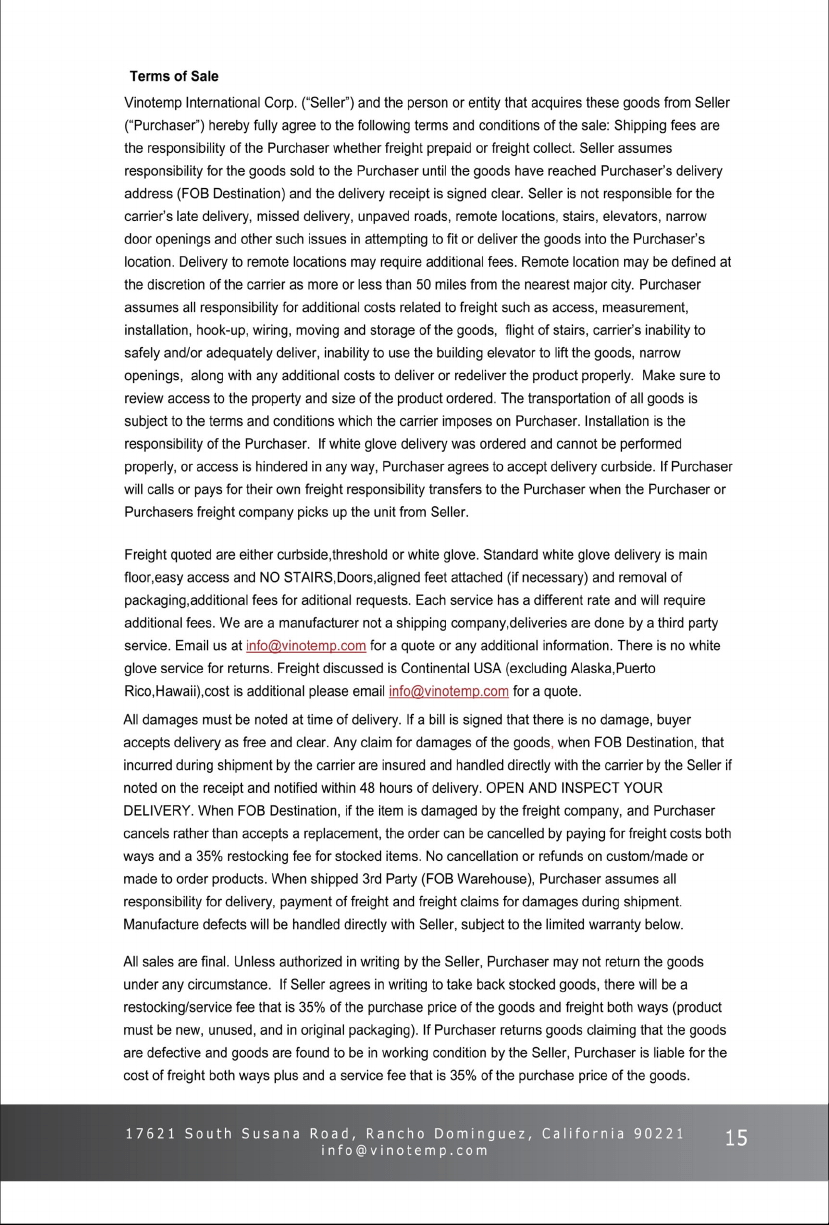 Terms of Sale

Vinotemp International Corp. ("Seller") and the person or entity that acquires these goods from Seller ("Purchaser") hereby fully agree to the following terms and conditions of the sale: Shipping fees are the responsibility of the Purchaser whether freight prepaid or freight collect. Seller assumes responsibility for the goods sold to the Purchaser until the goods have reached Purchaser's delivery address (FOB Destination) and the delivery receipt is signed clear. Seller is not responsible for the carrier's late delivery, missed delivery, unpaved roads, remote locations, stairs, elevators, narrow door openings and other such issues in attempting to fit or deliver the goods into the Purchaser's location. Delivery to remote locations may require additional fees. Remote location may be defined at the discretion of the carrier as more or less than 50 miles from the nearest major city. Purchaser assumes all responsibility for additional costs related to freight such as access, measurement, installation, hook-up, wiring, moving and storage of the goods, flight of stairs, carrier's inability to safely and/or adequately deliver, inability to use the building elevator to lift the goods, narrow openings, along with any additional costs to deliver or redeliver the product properly. Make sure to review access to the property and size of the product ordered. The transportation of all goods is subject to the terms and conditions which the carrier imposes on Purchaser. Installation is the responsibility of the Purchaser. If white glove delivery was ordered and cannot be performed properly, or access is hindered in any way, Purchaser agrees to accept delivery curbside. If Purchaser will calls or pays for their own freight responsibility transfers to the Purchaser when the Purchaser or Purchasers freight company picks up the unit from Seller.

Freight quoted are either curbside,threshold or white glove. Standard white glove delivery is main floor,easy access and NO STAIRS,Doors,aligned feet attached (if necessary) and removal of packaging,additional fees for aditional requests. Each service has a different rate and will require additional fees. We are a manufacturer not a shipping company,deliveries are done by a third party service. Email us at info@vinotemp.com for a quote or any additional information. There is no white glove service for returns. Freight discussed is Continental USA (excluding Alaska,Puerto Rico,Hawaii),cost is additional please email info@vinotemp.com for a quote.

All damages must be noted at time of delivery. If a bill is signed that there is no damage, buyer accepts delivery as free and clear. Any claim for damages of the goods, when FOB Destination, that incurred during shipment by the carrier are insured and handled directly with the carrier by the Seller if noted on the receipt and notified within 48 hours of delivery. OPEN AND INSPECT YOUR DELIVERY. When FOB Destination, if the item is damaged by the freight company, and Purchaser cancels rather than accepts a replacement, the order can be cancelled by paying for freight costs both ways and a 35% restocking fee for stocked items. No cancellation or refunds on custom/made or made to order products. When shipped 3rd Party (FOB Warehouse), Purchaser assumes all responsibility for delivery, payment of freight and freight claims for damages during shipment. Manufacture defects will be handled directly with Seller, subject to the limited warranty below.

All sales are final. Unless authorized in writing by the Seller, Purchaser may not return the goods under any circumstance. If Seller agrees in writing to take back stocked goods, there will be a restocking/service fee that is 35% of the purchase price of the goods and freight both ways (product must be new, unused, and in original packaging). If Purchaser returns goods claiming that the goods are defective and goods are found to be in working condition by the Seller, Purchaser is liable for the cost of freight both ways plus and a service fee that is 35% of the purchase price of the goods.

17621 South Susana Road, Rancho Dominguez, California 90221
info@vinotemp.com

15